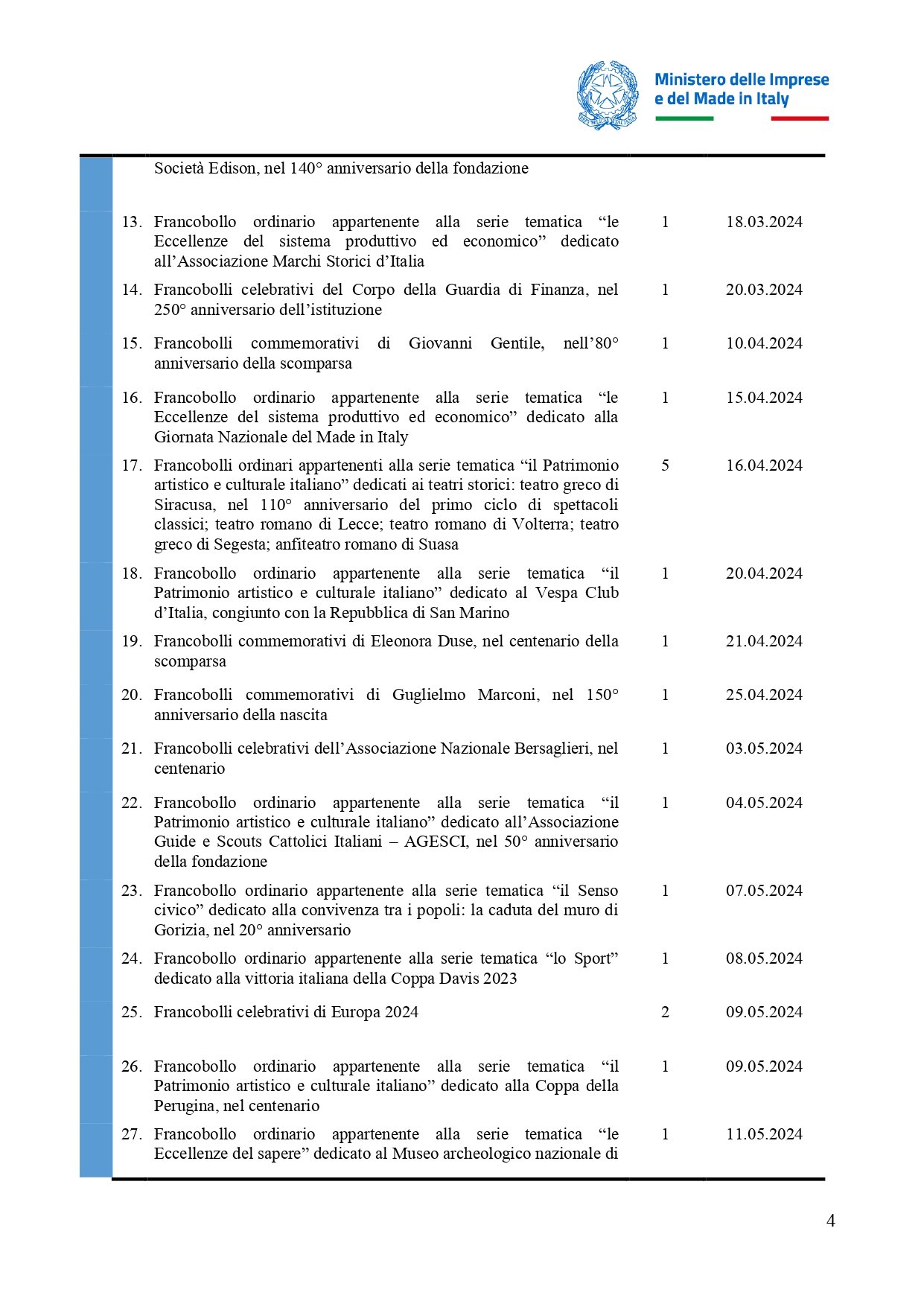 Ministero delle Imprese e del Made in Italy

| | | | |
|---|---|---|---|
| | Società Edison, nel 140° anniversario della fondazione | | |
| 13. | Francobollo ordinario appartenente alla serie tematica “le Eccellenze del sistema produttivo ed economico” dedicato all’Associazione Marchi Storici d’Italia | 1 | 18.03.2024 |
| 14. | Francobolli celebrativi del Corpo della Guardia di Finanza, nel 250° anniversario dell’istituzione | 1 | 20.03.2024 |
| 15. | Francobolli commemorativi di Giovanni Gentile, nell’80° anniversario della scomparsa | 1 | 10.04.2024 |
| 16. | Francobollo ordinario appartenente alla serie tematica “le Eccellenze del sistema produttivo ed economico” dedicato alla Giornata Nazionale del Made in Italy | 1 | 15.04.2024 |
| 17. | Francobolli ordinari appartenenti alla serie tematica “il Patrimonio artistico e culturale italiano” dedicati ai teatri storici: teatro greco di Siracusa, nel 110° anniversario del primo ciclo di spettacoli classici; teatro romano di Lecce; teatro romano di Volterra; teatro greco di Segesta; anfiteatro romano di Suasa | 5 | 16.04.2024 |
| 18. | Francobollo ordinario appartenente alla serie tematica “il Patrimonio artistico e culturale italiano” dedicato al Vespa Club d’Italia, congiunto con la Repubblica di San Marino | 1 | 20.04.2024 |
| 19. | Francobolli commemorativi di Eleonora Duse, nel centenario della scomparsa | 1 | 21.04.2024 |
| 20. | Francobolli commemorativi di Guglielmo Marconi, nel 150° anniversario della nascita | 1 | 25.04.2024 |
| 21. | Francobolli celebrativi dell’Associazione Nazionale Bersaglieri, nel centenario | 1 | 03.05.2024 |
| 22. | Francobollo ordinario appartenente alla serie tematica “il Patrimonio artistico e culturale italiano” dedicato all’Associazione Guide e Scouts Cattolici Italiani – AGESCI, nel 50° anniversario della fondazione | 1 | 04.05.2024 |
| 23. | Francobollo ordinario appartenente alla serie tematica “il Senso civico” dedicato alla convivenza tra i popoli: la caduta del muro di Gorizia, nel 20° anniversario | 1 | 07.05.2024 |
| 24. | Francobollo ordinario appartenente alla serie tematica “lo Sport” dedicato alla vittoria italiana della Coppa Davis 2023 | 1 | 08.05.2024 |
| 25. | Francobolli celebrativi di Europa 2024 | 2 | 09.05.2024 |
| 26. | Francobollo ordinario appartenente alla serie tematica “il Patrimonio artistico e culturale italiano” dedicato alla Coppa della Perugina, nel centenario | 1 | 09.05.2024 |
| 27. | Francobollo ordinario appartenente alla serie tematica “le Eccellenze del sapere” dedicato al Museo archeologico nazionale di | 1 | 11.05.2024 |

4